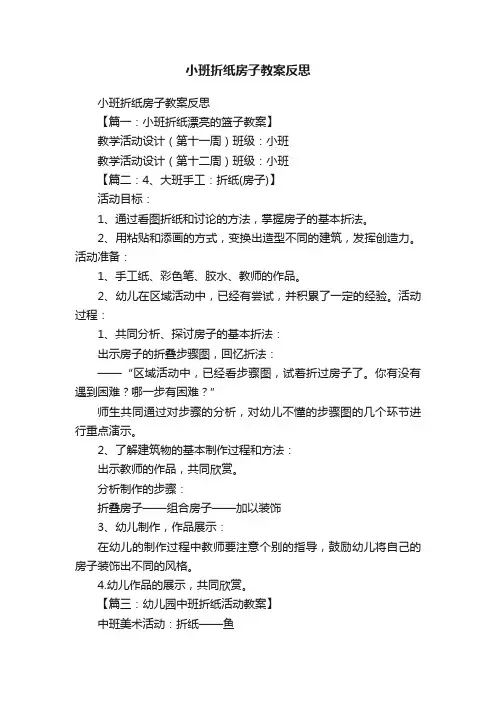 小班折纸房子教案反思

小班折纸房子教案反思

【篇一：小班折纸漂亮的篮子教案】

教学活动设计（第十一周）班级：小班

教学活动设计（第十二周）班级：小班

【篇二：4、大班手工：折纸(房子)】

活动目标：

1、通过看图折纸和讨论的方法，掌握房子的基本折法。

2、用粘贴和添画的方式，变换出造型不同的建筑，发挥创造力。活动准备：

1、手工纸、彩色笔、胶水、教师的作品。

2、幼儿在区域活动中，已经有尝试，并积累了一定的经验。活动过程：

1、共同分析、探讨房子的基本折法：

出示房子的折叠步骤图，回忆折法：

——“区域活动中，已经看步骤图，试着折过房子了。你有没有遇到困难？哪一步有困难？”

师生共同通过对步骤的分析，对幼儿不懂的步骤图的几个环节进行重点演示。

2、了解建筑物的基本制作过程和方法：

出示教师的作品，共同欣赏。

分析制作的步骤：

折叠房子——组合房子——加以装饰

3、幼儿制作，作品展示：

在幼儿的制作过程中教师要注意个别的指导，鼓励幼儿将自己的房子装饰出不同的风格。

4.幼儿作品的展示，共同欣赏。

【篇三：幼儿园中班折纸活动教案】

中班美术活动：折纸——鱼